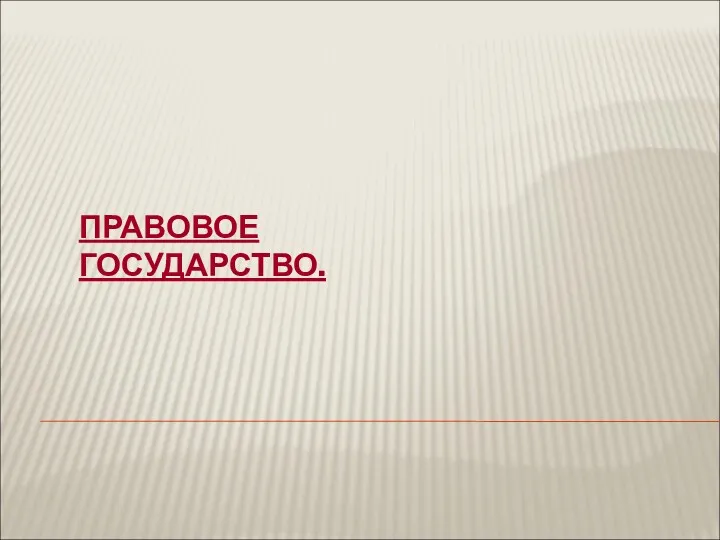 ПРАВОВОЕ ГОСУДАРСТВО.